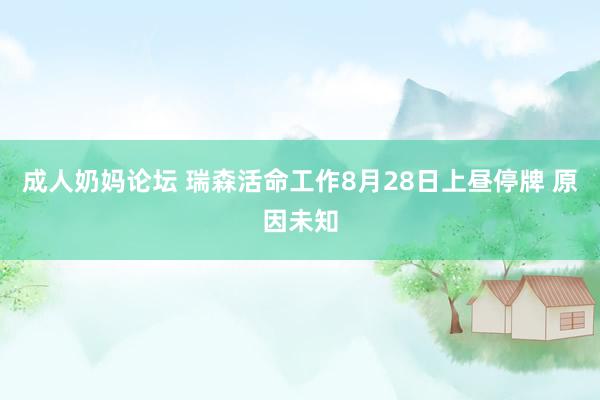 成人奶妈论坛 瑞森活命工作8月28日上昼停牌 原因未知